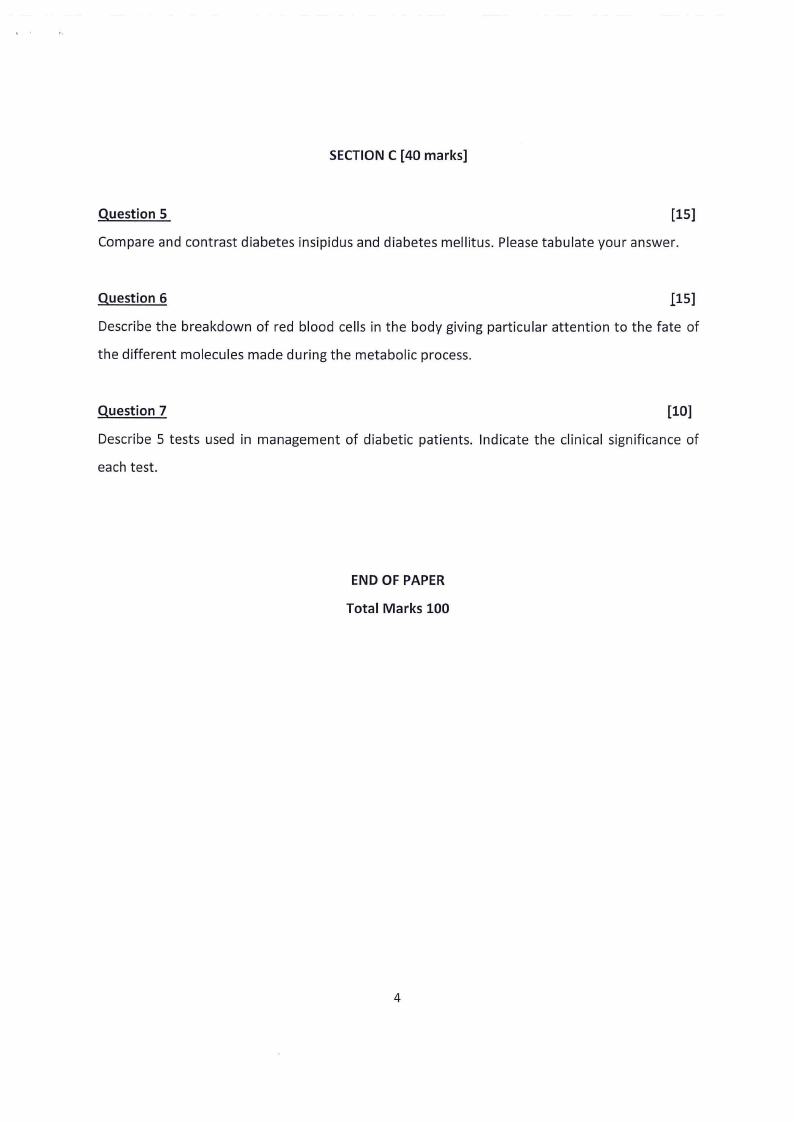 SECTION C [40 marks]

Question 5 [15]

Compare and contrast diabetes insipidus and diabetes mellitus. Please tabulate your answer.

Question 6 [15]

Describe the breakdown of red blood cells in the body giving particular attention to the fate of the different molecules made during the metabolic process.

Question 7 [10]

Describe 5 tests used in management of diabetic patients. Indicate the clinical significance of each test.

END OF PAPER

Total Marks 100

4